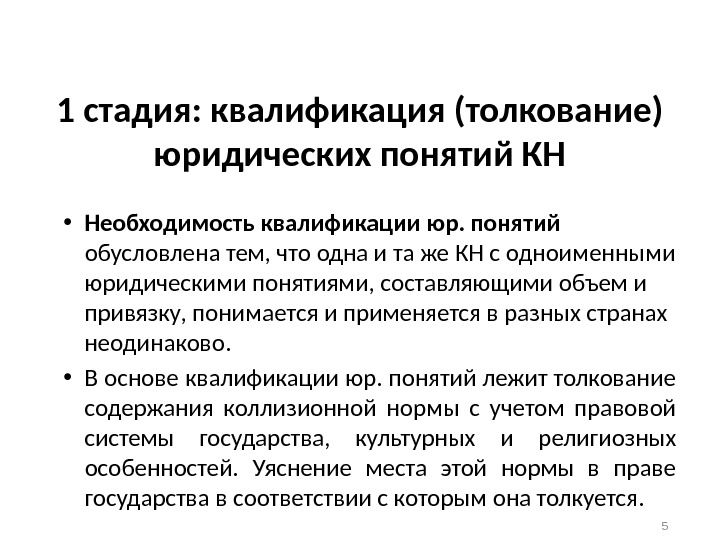 1 стадия: квалификация (толкование) юридических понятий КН

• Необходимость квалификации юр. понятий обусловлена тем, что одна и та же КН с одноименными юридическими понятиями, составляющими объем и привязку, понимается и применяется в разных странах неодинаково.

• В основе квалификации юр. понятий лежит толкование содержания коллизионной нормы с учетом правовой системы государства, культурных и религиозных особенностей. Уяснение места этой нормы в праве государства в соответствии с которым она толкуется.

5